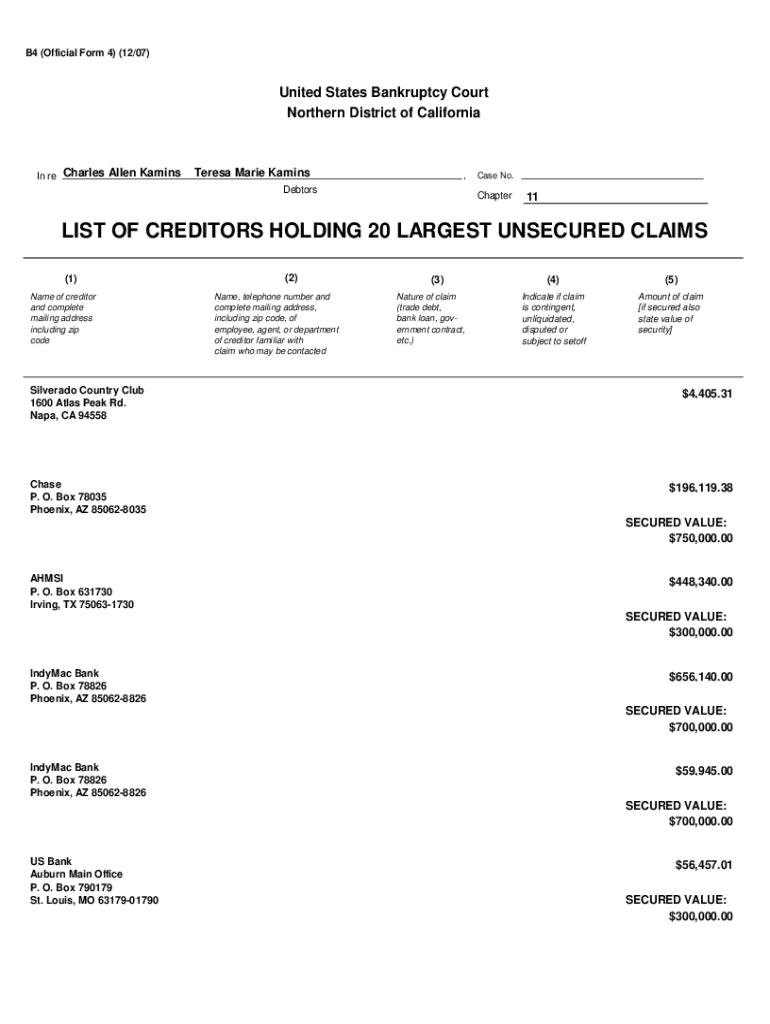 B4 (Official Form 4) (12/07)

United States Bankruptcy Court
Northern District of California

In re Charles Allen Kamins Teresa Marie Kamins ,
Debtors

Case No.
Chapter 11

LIST OF CREDITORS HOLDING 20 LARGEST UNSECURED CLAIMS

| (1) | (2) | (3) | (4) | (5) |
|---|---|---|---|---|
| Name of creditor and complete mailing address including zip code | Name, telephone number and complete mailing address, including zip code, of employee, agent, or department of creditor familiar with claim who may be contacted | Nature of claim (trade debt, bank loan, government contract, etc.) | Indicate if claim is contingent, unliquidated, disputed or subject to setoff | Amount of claim [if secured also state value of security] |
| Silverado Country Club 1600 Atlas Peak Rd. Napa, CA 94558 | | | | $4,405.31 |
| Chase P. O. Box 78035 Phoenix, AZ 85062-8035 | | | | $196,119.38 SECURED VALUE: $750,000.00 |
| AHMSI P. O. Box 631730 Irving, TX 75063-1730 | | | | $448,340.00 SECURED VALUE: $300,000.00 |
| IndyMac Bank P. O. Box 78826 Phoenix, AZ 85062-8826 | | | | $656,140.00 SECURED VALUE: $700,000.00 |
| IndyMac Bank P. O. Box 78826 Phoenix, AZ 85062-8826 | | | | $59,945.00 SECURED VALUE: $700,000.00 |
| US Bank Auburn Main Office P. O. Box 790179 St. Louis, MO 63179-01790 | | | | $56,457.01 SECURED VALUE: $300,000.00 |